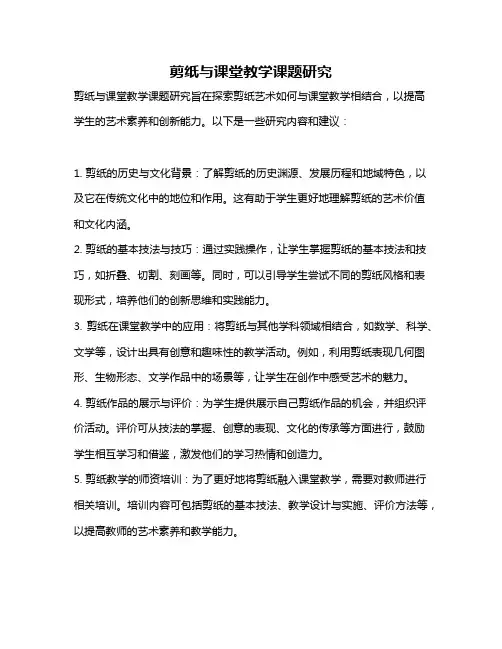 剪纸与课堂教学课题研究

剪纸与课堂教学课题研究旨在探索剪纸艺术如何与课堂教学相结合，以提高学生的艺术素养和创新能力。以下是一些研究内容和建议：

1. 剪纸的历史与文化背景：了解剪纸的历史渊源、发展历程和地域特色，以及它在传统文化中的地位和作用。这有助于学生更好地理解剪纸的艺术价值和文化内涵。

2. 剪纸的基本技法与技巧：通过实践操作，让学生掌握剪纸的基本技法和技巧，如折叠、切割、刻画等。同时，可以引导学生尝试不同的剪纸风格和表现形式，培养他们的创新思维和实践能力。

3. 剪纸在课堂教学中的应用：将剪纸与其他学科领域相结合，如数学、科学、文学等，设计出具有创意和趣味性的教学活动。例如，利用剪纸表现几何图形、生物形态、文学作品中的场景等，让学生在创作中感受艺术的魅力。

4. 剪纸作品的展示与评价：为学生提供展示自己剪纸作品的机会，并组织评价活动。评价可从技法的掌握、创意的表现、文化的传承等方面进行，鼓励学生相互学习和借鉴，激发他们的学习热情和创造力。

5. 剪纸教学的师资培训：为了更好地将剪纸融入课堂教学，需要对教师进行相关培训。培训内容可包括剪纸的基本技法、教学设计与实施、评价方法等，以提高教师的艺术素养和教学能力。